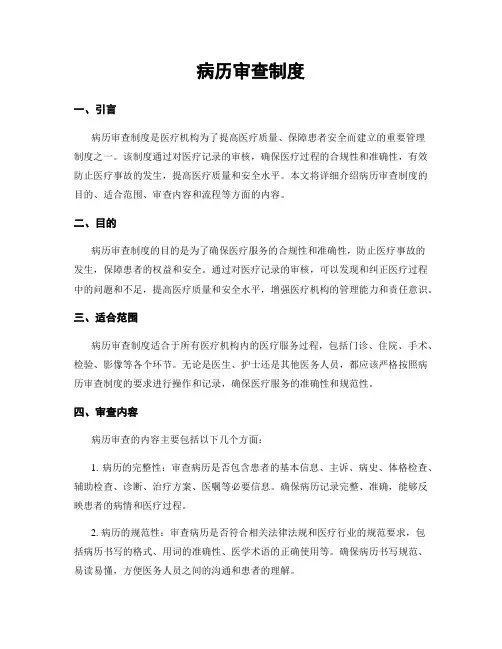 病历审查制度

一、引言

病历审查制度是医疗机构为了提高医疗质量、保障患者安全而建立的重要管理制度之一。该制度通过对医疗记录的审核，确保医疗过程的合规性和准确性，有效防止医疗事故的发生，提高医疗质量和安全水平。本文将详细介绍病历审查制度的目的、适合范围、审查内容和流程等方面的内容。

二、目的

病历审查制度的目的是为了确保医疗服务的合规性和准确性，防止医疗事故的发生，保障患者的权益和安全。通过对医疗记录的审核，可以发现和纠正医疗过程中的问题和不足，提高医疗质量和安全水平，增强医疗机构的管理能力和责任意识。

三、适合范围

病历审查制度适合于所有医疗机构内的医疗服务过程，包括门诊、住院、手术、检验、影像等各个环节。无论是医生、护士还是其他医务人员，都应该严格按照病历审查制度的要求进行操作和记录，确保医疗服务的准确性和规范性。

四、审查内容

病历审查的内容主要包括以下几个方面：

1. 病历的完整性：审查病历是否包含患者的基本信息、主诉、病史、体格检查、辅助检查、诊断、治疗方案、医嘱等必要信息。确保病历记录完整、准确，能够反映患者的病情和医疗过程。

2. 病历的规范性：审查病历是否符合相关法律法规和医疗行业的规范要求，包括病历书写的格式、用词的准确性、医学术语的正确使用等。确保病历书写规范、易读易懂，方便医务人员之间的沟通和患者的理解。